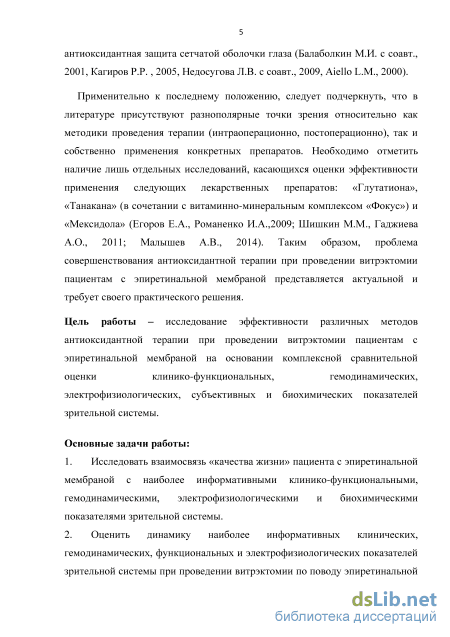 5

антиоксидантная защита сетчатой оболочки глаза (Балаболкин М.И. с соавт., 2001, Кагиров Р.Р. , 2005, Недосугова Л.В. с соавт., 2009, Aiello L.M., 2000).

Применительно к последнему положению, следует подчеркнуть, что в литературе присутствуют разнополярные точки зрения относительно как методики проведения терапии (интраоперационно, постоперационно), так и собственно применения конкретных препаратов. Необходимо отметить наличие лишь отдельных исследований, касающихся оценки эффективности применения следующих лекарственных препаратов: «Глутатиона», «Танакана» (в сочетании с витаминно-минеральным комплексом «Фокус») и «Мексидола» (Егоров Е.А., Романенко И.А.,2009; Шишкин М.М., Гаджиева А.О., 2011; Малышев А.В., 2014). Таким образом, проблема совершенствования антиоксидантной терапии при проведении витрэктомии пациентам с эпиретинальной мембраной представляется актуальной и требует своего практического решения.

Цель работы – исследование эффективности различных методов антиоксидантной терапии при проведении витрэктомии пациентам с эпиретинальной мембраной на основании комплексной сравнительной оценки клинико-функциональных, гемодинамических, электрофизиологических, субъективных и биохимических показателей зрительной системы.

Основные задачи работы:

1. Исследовать взаимосвязь «качества жизни» пациента с эпиретинальной мембраной с наиболее информативными клинико-функциональными, гемодинамическими, электрофизиологическими и биохимическими показателями зрительной системы.

2. Оценить динамику наиболее информативных клинических, гемодинамических, функциональных и электрофизиологических показателей зрительной системы при проведении витрэктомии по поводу эпиретинальной

dsLib.net
библиотека диссертаций